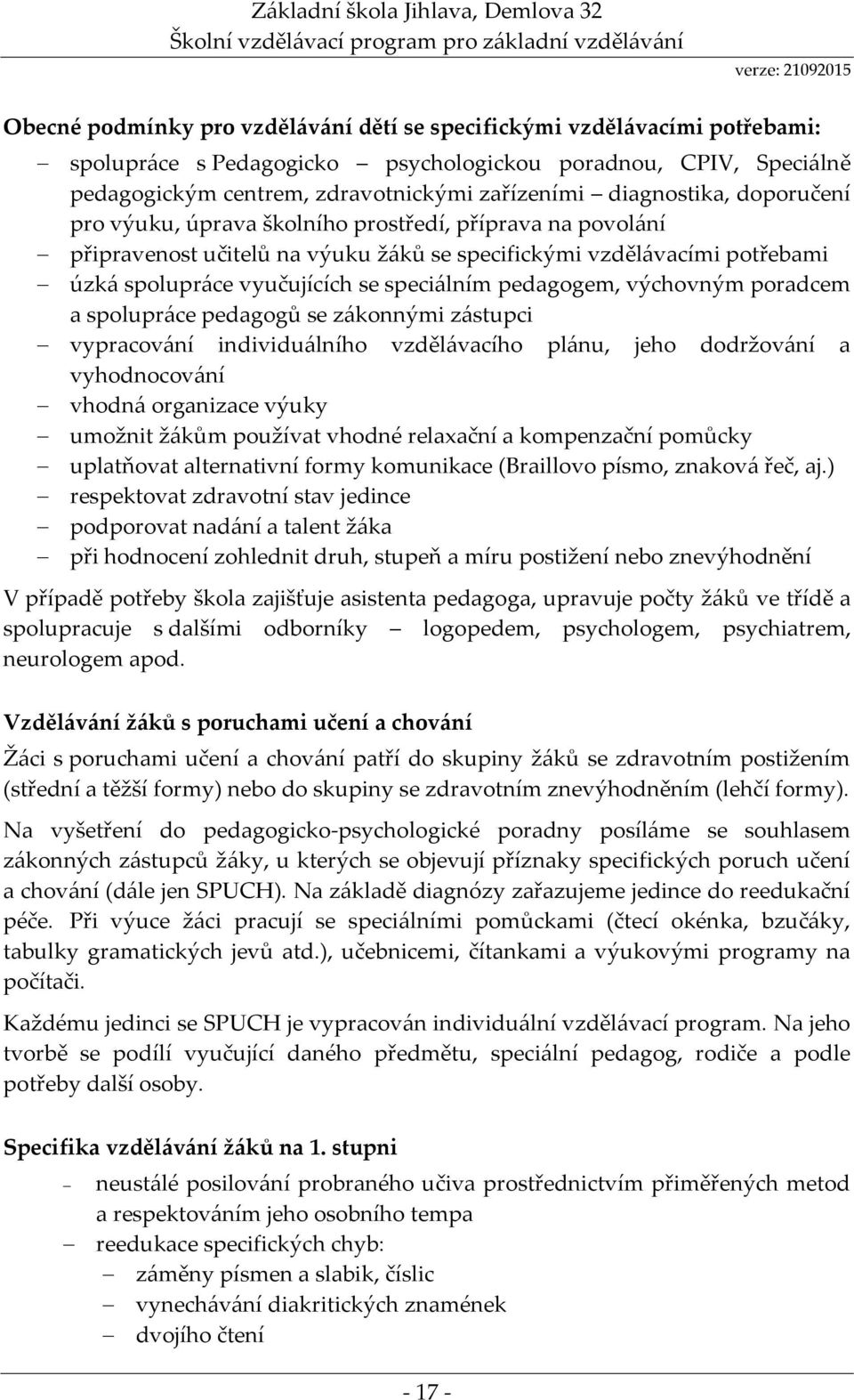 Základní škola Jihlava, Demlova 32
Školní vzdělávací program pro základní vzdělávání

verze: 21092015

Obecné podmínky pro vzdělávání dětí se specifickými vzdělávacími potřebami:

– spolupráce s Pedagogicko – psychologickou poradnou, CPIV, Speciálně pedagogickým centrem, zdravotnickými zařízeními – diagnostika, doporučení pro výuku, úprava školního prostředí, příprava na povolání
– připravenost učitelů na výuku žáků se specifickými vzdělávacími potřebami
– úzká spolupráce vyučujících se speciálním pedagogem, výchovným poradcem a spolupráce pedagogů se zákonnými zástupci
– vypracování individuálního vzdělávacího plánu, jeho dodržování a vyhodnocování
– vhodná organizace výuky
– umožnit žákům používat vhodné relaxační a kompenzační pomůcky
– uplatňovat alternativní formy komunikace (Braillovo písmo, znaková řeč, aj.)
– respektovat zdravotní stav jedince
– podporovat nadání a talent žáka
– při hodnocení zohlednit druh, stupeň a míru postižení nebo znevýhodnění

V případě potřeby škola zajišťuje asistenta pedagoga, upravuje počty žáků ve třídě a spolupracuje s dalšími odborníky – logopedem, psychologem, psychiatrem, neurologem apod.

Vzdělávání žáků s poruchami učení a chování

Žáci s poruchami učení a chování patří do skupiny žáků se zdravotním postižením (střední a těžší formy) nebo do skupiny se zdravotním znevýhodněním (lehčí formy).

Na vyšetření do pedagogicko-psychologické poradny posíláme se souhlasem zákonných zástupců žáky, u kterých se objevují příznaky specifických poruch učení a chování (dále jen SPUCH). Na základě diagnózy zařazujeme jedince do reedukační péče. Při výuce žáci pracují se speciálními pomůckami (čtecí okénka, bzučáky, tabulky gramatických jevů atd.), učebnicemi, čítankami a výukovými programy na počítači.

Každému jedinci se SPUCH je vypracován individuální vzdělávací program. Na jeho tvorbě se podílí vyučující daného předmětu, speciální pedagog, rodiče a podle potřeby další osoby.

Specifika vzdělávání žáků na 1. stupni

– neustálé posilování probraného učiva prostřednictvím přiměřených metod a respektováním jeho osobního tempa
– reedukace specifických chyb:
– záměny písmen a slabik, číslic
– vynechávání diakritických znamének
– dvojího čtení

- 17 -